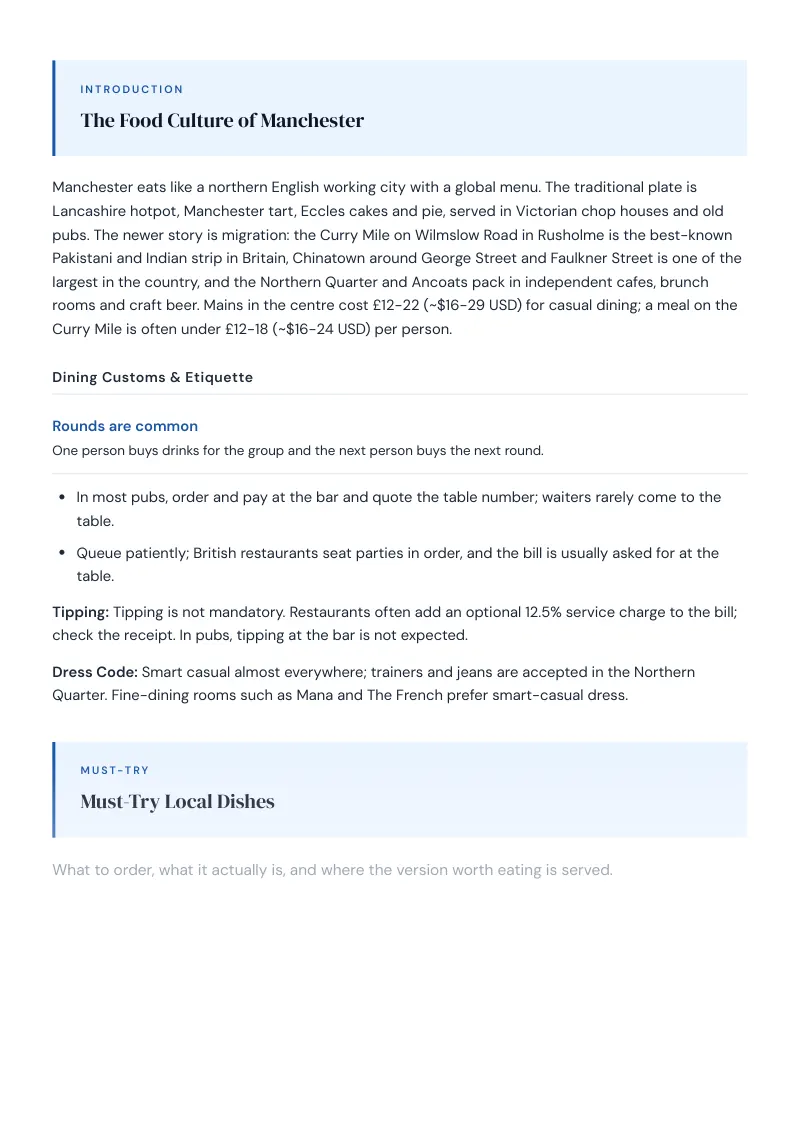 INTRODUCTION

The Food Culture of Manchester

Manchester eats like a northern English working city with a global menu. The traditional plate is Lancashire hotpot, Manchester tart, Eccles cakes and pie, served in Victorian chop houses and old pubs. The newer story is migration: the Curry Mile on Wilmslow Road in Rusholme is the best-known Pakistani and Indian strip in Britain, Chinatown around George Street and Faulkner Street is one of the largest in the country, and the Northern Quarter and Ancoats pack in independent cafes, brunch rooms and craft beer. Mains in the centre cost £12-22 (~$16-29 USD) for casual dining; a meal on the Curry Mile is often under £12-18 (~$16-24 USD) per person.

Dining Customs & Etiquette

Rounds are common
One person buys drinks for the group and the next person buys the next round.

• In most pubs, order and pay at the bar and quote the table number; waiters rarely come to the table.
• Queue patiently; British restaurants seat parties in order, and the bill is usually asked for at the table.

Tipping: Tipping is not mandatory. Restaurants often add an optional 12.5% service charge to the bill; check the receipt. In pubs, tipping at the bar is not expected.

Dress Code: Smart casual almost everywhere; trainers and jeans are accepted in the Northern Quarter. Fine-dining rooms such as Mana and The French prefer smart-casual dress.

MUST-TRY

Must-Try Local Dishes

What to order, what it actually is, and where the version worth eating is served.